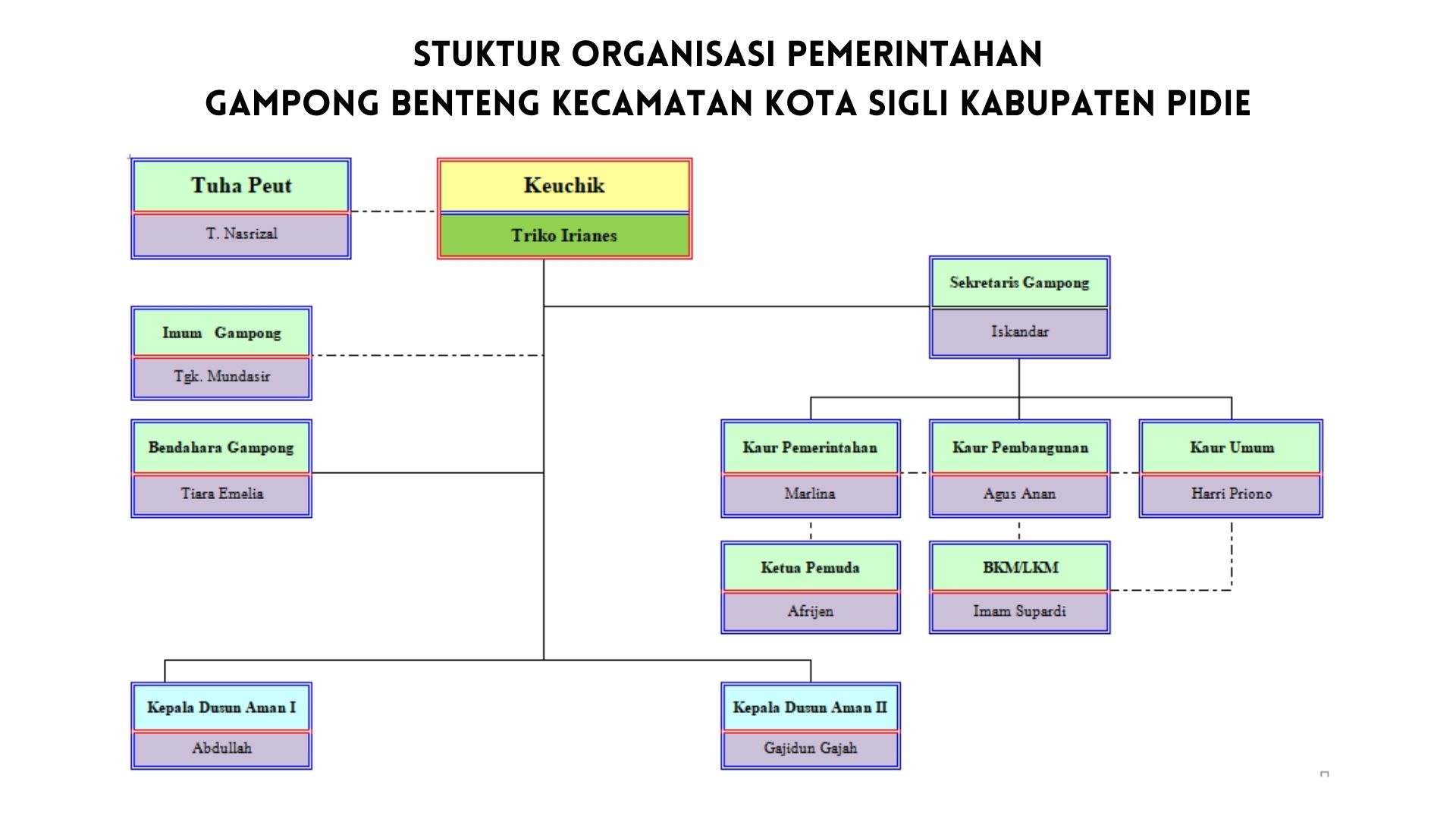 STUKTUR ORGANISASI PEMERINTAHAN
GAMPONG BENTENG KECAMATAN KOTA SIGLI KABUPATEN PIDIE

Tuha Peut
T. Nasrizal

Keuchik
Triko Irianes

Sekretaris Gampong
Iskandar

Imum Gampong
Tgk. Mundasir

Bendahara Gampong
Tiara Emelia

Kaur Pemerintahan
Marlina

Kaur Pembangunan
Agus Anan

Kaur Umum
Harri Priono

Ketua Pemuda
Afrijen

BKM/LKM
Imam Supardi

Kepala Dusun Aman I
Abdullah

Kepala Dusun Aman II
Gajidun Gajah